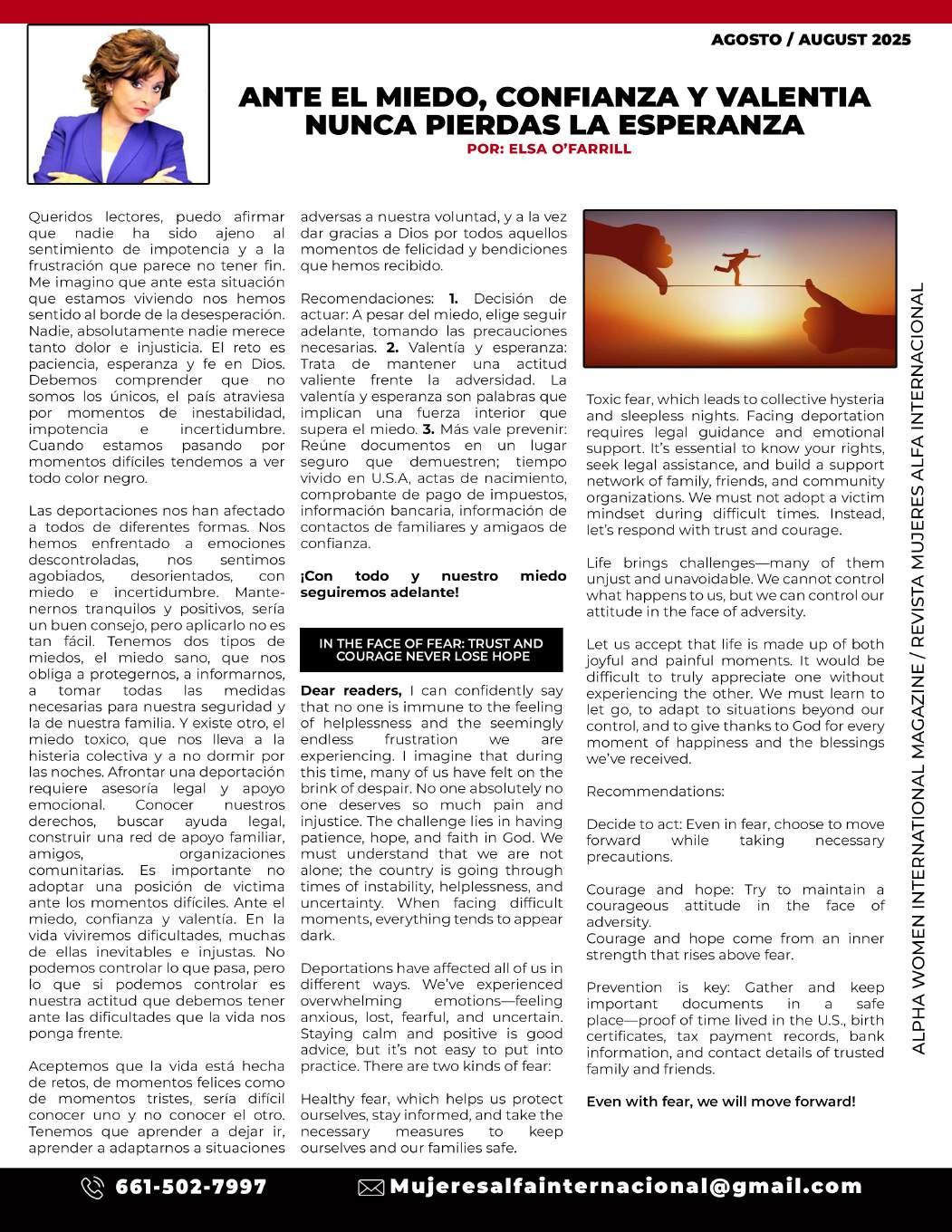 AGOSTO / AUGUST 2025

ANTE EL MIEDO, CONFIANZA Y VALENTIA NUNCA PIERDAS LA ESPERANZA

POR: ELSA O'FARRILL

Queridos lectores, puedo afirmar que nadie ha sido ajeno al sentimiento de impotencia y a la frustración que parece no tener fin. Me imagino que ante esta situación que estamos viviendo nos hemos sentido al borde de la desesperación. Nadie, absolutamente nadie merece tanto dolor e injusticia. El reto es paciencia, esperanza y fe en Dios. Debemos comprender que no somos los únicos, el país atraviesa por momentos de inestabilidad, impotencia e incertidumbre. Cuando estamos pasando por momentos difíciles tendemos a ver todo color negro.

Las deportaciones nos han afectado a todos de diferentes formas. Nos hemos enfrentado a emociones descontroladas, nos sentimos agobiados, desorientados, con miedo e incertidumbre. Mantenernos tranquilos y positivos, sería un buen consejo, pero aplicarlo no es tan fácil. Tenemos dos tipos de miedos, el miedo sano, que nos obliga a protegernos, a informarnos, a tomar todas las medidas necesarias para nuestra seguridad y la de nuestra familia. Y existe otro, el miedo toxico, que nos lleva a la histeria colectiva y a no dormir por las noches. Afrontar una deportación requiere asesoría legal y apoyo emocional. Conocer nuestros derechos, buscar ayuda legal, construir una red de apoyo familiar, amigos, organizaciones comunitarias. Es importante no adoptar una posición de victima ante los momentos difíciles. Ante el miedo, confianza y valentía. En la vida viviremos dificultades, muchas de ellas inevitables e injustas. No podemos controlar lo que pasa, pero lo que si podemos controlar es nuestra actitud que debemos tener ante las dificultades que la vida nos ponga frente.

Aceptemos que la vida está hecha de retos, de momentos felices como de momentos tristes, sería difícil conocer uno y no conocer el otro. Tenemos que aprender a dejar ir, aprender a adaptarnos a situaciones adversas a nuestra voluntad, y a la vez dar gracias a Dios por todos aquellos momentos de felicidad y bendiciones que hemos recibido.

Recomendaciones: 1. Decisión de actuar: A pesar del miedo, elige seguir adelante, tomando las precauciones necesarias. 2. Valentía y esperanza: Trata de mantener una actitud valiente frente la adversidad. La valentía y esperanza son palabras que implican una fuerza interior que supera el miedo. 3. Más vale prevenir: Reúne documentos en un lugar seguro que demuestren; tiempo vivido en U.S.A, actas de nacimiento, comprobante de pago de impuestos, información bancaria, información de contactos de familiares y amigaos de confianza.

¡Con todo y nuestro miedo seguiremos adelante!

IN THE FACE OF FEAR: TRUST AND COURAGE NEVER LOSE HOPE

Dear readers, I can confidently say that no one is immune to the feeling of helplessness and the seemingly endless frustration we are experiencing. I imagine that during this time, many of us have felt on the brink of despair. No one absolutely no one deserves so much pain and injustice. The challenge lies in having patience, hope, and faith in God. We must understand that we are not alone; the country is going through times of instability, helplessness, and uncertainty. When facing difficult moments, everything tends to appear dark.

Deportations have affected all of us in different ways. We've experienced overwhelming emotions—feeling anxious, lost, fearful, and uncertain. Staying calm and positive is good advice, but it's not easy to put into practice. There are two kinds of fear:

Healthy fear, which helps us protect ourselves, stay informed, and take the necessary measures to keep ourselves and our families safe.

Toxic fear, which leads to collective hysteria and sleepless nights. Facing deportation requires legal guidance and emotional support. It's essential to know your rights, seek legal assistance, and build a support network of family, friends, and community organizations. We must not adopt a victim mindset during difficult times. Instead, let's respond with trust and courage.

Life brings challenges—many of them unjust and unavoidable. We cannot control what happens to us, but we can control our attitude in the face of adversity.

Let us accept that life is made up of both joyful and painful moments. It would be difficult to truly appreciate one without experiencing the other. We must learn to let go, to adapt to situations beyond our control, and to give thanks to God for every moment of happiness and the blessings we've received.

Recommendations:

Decide to act: Even in fear, choose to move forward while taking necessary precautions.

Courage and hope: Try to maintain a courageous attitude in the face of adversity.
Courage and hope come from an inner strength that rises above fear.

Prevention is key: Gather and keep important documents in a safe place—proof of time lived in the U.S., birth certificates, tax payment records, bank information, and contact details of trusted family and friends.

Even with fear, we will move forward!

ALPHA WOMEN INTERNATIONAL MAGAZINE / REVISTA MUJERES ALFA INTERNACIONAL

661-502-7997 Mujeresalfainternacional@gmail.com